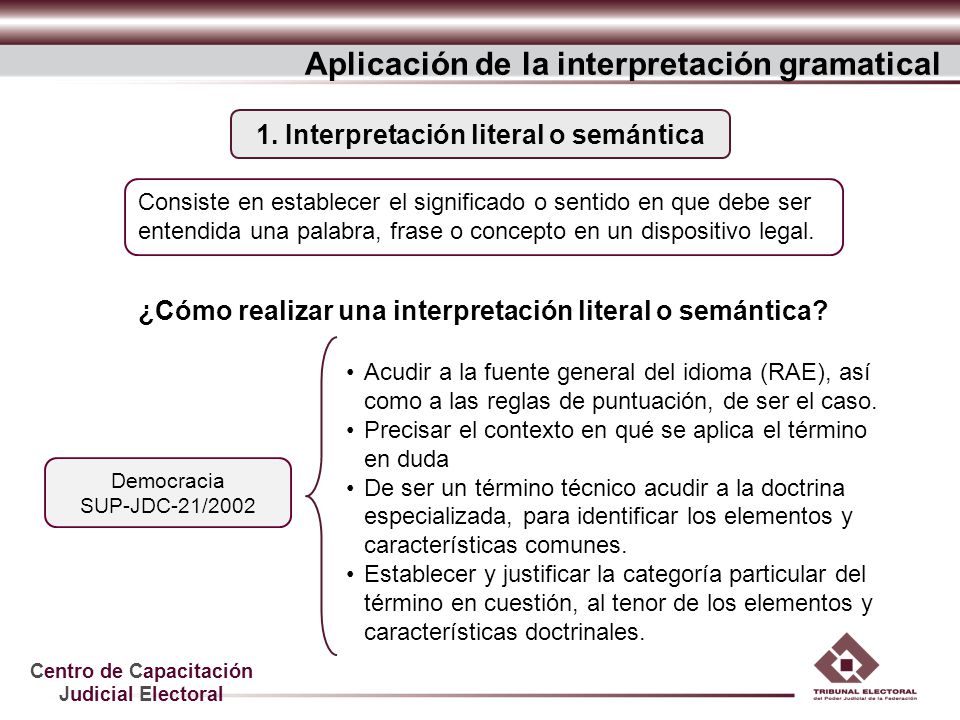 Aplicación de la interpretación gramatical

1. Interpretación literal o semántica

Consiste en establecer el significado o sentido en que debe ser entendida una palabra, frase o concepto en un dispositivo legal.

¿Cómo realizar una interpretación literal o semántica?

Democracia
SUP-JDC-21/2002

• Acudir a la fuente general del idioma (RAE), así como a las reglas de puntuación, de ser el caso.
• Precisar el contexto en qué se aplica el término en duda
• De ser un término técnico acudir a la doctrina especializada, para identificar los elementos y características comunes.
• Establecer y justificar la categoría particular del término en cuestión, al tenor de los elementos y características doctrinales.

Centro de Capacitación Judicial Electoral

TRIBUNAL ELECTORAL
del Poder Judicial de la Federación